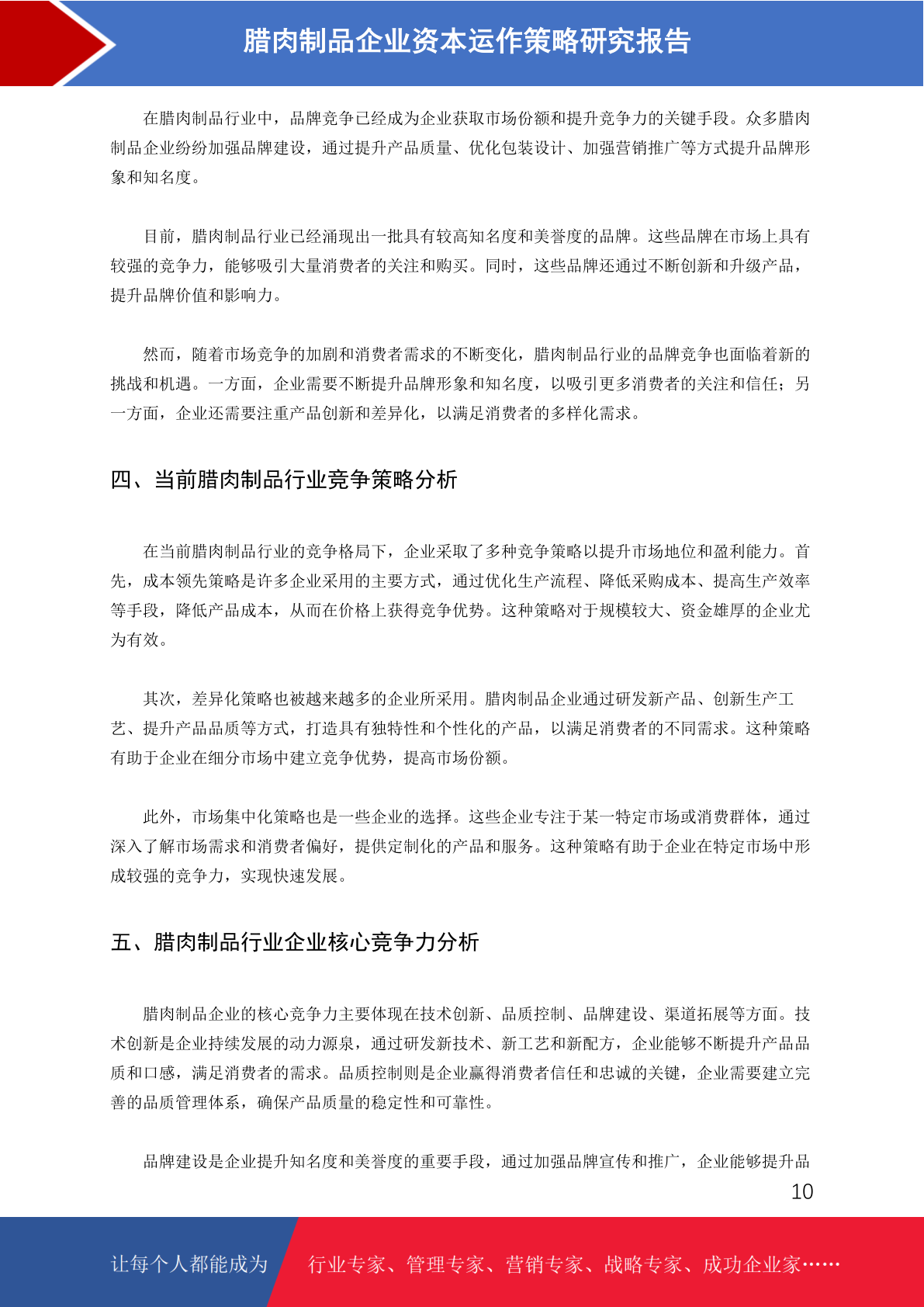 腊肉制品企业资本运作策略研究报告

在腊肉制品行业中，品牌竞争已经成为企业获取市场份额和提升竞争力的关键手段。众多腊肉制品企业纷纷加强品牌建设，通过提升产品质量、优化包装设计、加强营销推广等方式提升品牌形象和知名度。

目前，腊肉制品行业已经涌现出一批具有较高知名度和美誉度的品牌。这些品牌在市场上具有较强的竞争力，能够吸引大量消费者的关注和购买。同时，这些品牌还通过不断创新和升级产品，提升品牌价值和影响力。

然而，随着市场竞争的加剧和消费者需求的不断变化，腊肉制品行业的品牌竞争也面临着新的挑战和机遇。一方面，企业需要不断提升品牌形象和知名度，以吸引更多消费者的关注和信任；另一方面，企业还需要注重产品创新和差异化，以满足消费者的多样化需求。

四、当前腊肉制品行业竞争策略分析

在当前腊肉制品行业的竞争格局下，企业采取了多种竞争策略以提升市场地位和盈利能力。首先，成本领先策略是许多企业采用的主要方式，通过优化生产流程、降低采购成本、提高生产效率等手段，降低产品成本，从而在价格上获得竞争优势。这种策略对于规模较大、资金雄厚的企业尤为有效。

其次，差异化策略也被越来越多的企业所采用。腊肉制品企业通过研发新产品、创新生产工艺、提升产品品质等方式，打造具有独特性和个性化的产品，以满足消费者的不同需求。这种策略有助于企业在细分市场中建立竞争优势，提高市场份额。

此外，市场集中化策略也是一些企业的选择。这些企业专注于某一特定市场或消费群体，通过深入了解市场需求和消费者偏好，提供定制化的产品和服务。这种策略有助于企业在特定市场中形成较强的竞争力，实现快速发展。

五、腊肉制品行业企业核心竞争力分析

腊肉制品企业的核心竞争力主要体现在技术创新、品质控制、品牌建设、渠道拓展等方面。技术创新是企业持续发展的动力源泉，通过研发新技术、新工艺和新配方，企业能够不断提升产品品质和口感，满足消费者的需求。品质控制则是企业赢得消费者信任和忠诚的关键，企业需要建立完善的品质管理体系，确保产品质量的稳定性和可靠性。

品牌建设是企业提升知名度和美誉度的重要手段，通过加强品牌宣传和推广，企业能够提升品

10

让每个人都能成为 行业专家、管理专家、营销专家、战略专家、成功企业家……